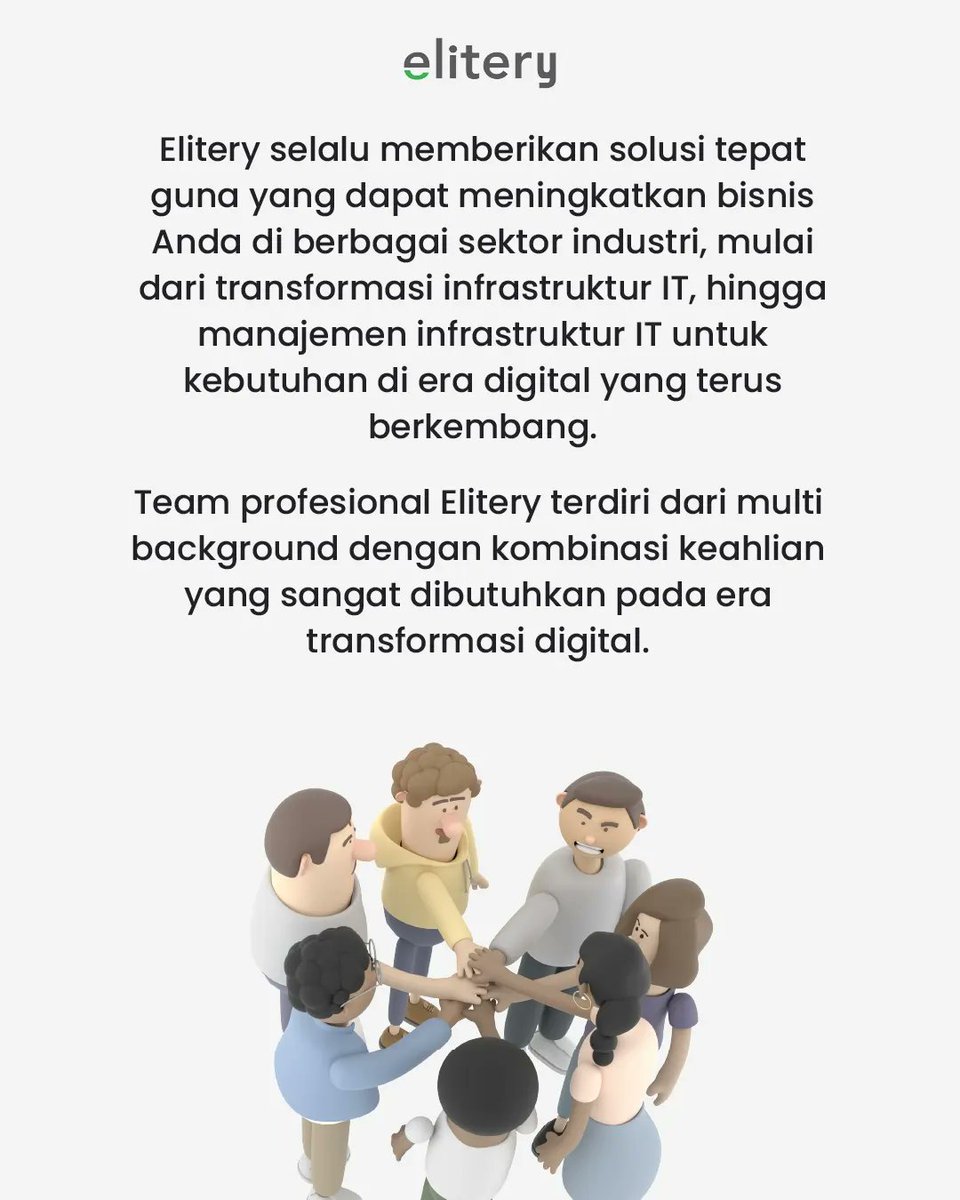 elitery

Elitery selalu memberikan solusi tepat guna yang dapat meningkatkan bisnis Anda di berbagai sektor industri, mulai dari transformasi infrastruktur IT, hingga manajemen infrastruktur IT untuk kebutuhan di era digital yang terus berkembang.

Team profesional Elitery terdiri dari multi background dengan kombinasi keahlian yang sangat dibutuhkan pada era transformasi digital.